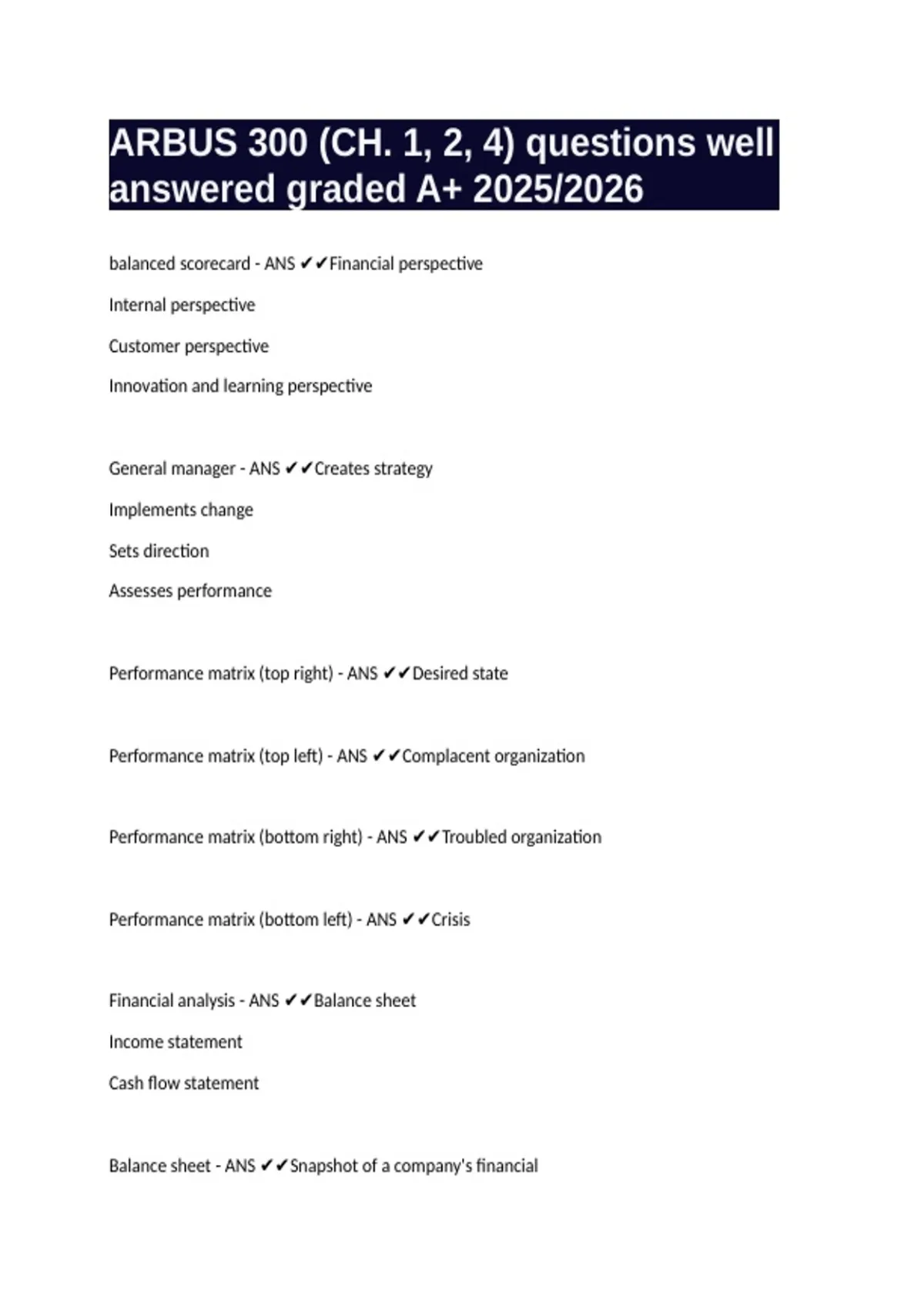 ARBUS 300 (CH. 1, 2, 4) questions well answered graded A+ 2025/2026

balanced scorecard - ANS ✔✔Financial perspective

Internal perspective

Customer perspective

Innovation and learning perspective

General manager - ANS ✔✔Creates strategy

Implements change

Sets direction

Assesses performance

Performance matrix (top right) - ANS ✔✔Desired state

Performance matrix (top left) - ANS ✔✔Complacent organization

Performance matrix (bottom right) - ANS ✔✔Troubled organization

Performance matrix (bottom left) - ANS ✔✔Crisis

Financial analysis - ANS ✔✔Balance sheet

Income statement

Cash flow statement

Balance sheet - ANS ✔✔Snapshot of a company's financial